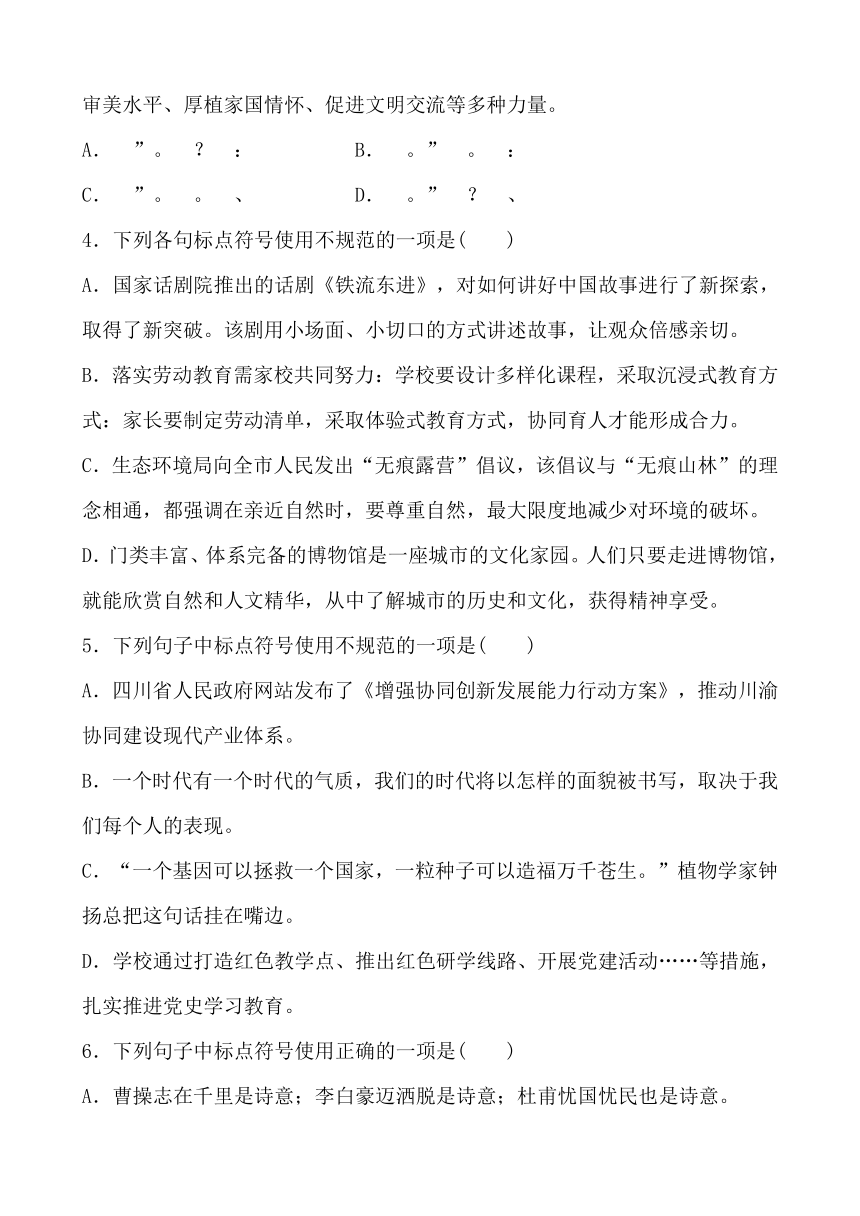 审美水平、厚植家国情怀、促进文明交流等多种力量。

A．　”。　？　：　　　　B．　。”　。　：

C．　”。　。　、　　　　D．　。”　？　、

4．下列各句标点符号使用不规范的一项是(　　)

A．国家话剧院推出的话剧《铁流东进》，对如何讲好中国故事进行了新探索，取得了新突破。该剧用小场面、小切口的方式讲述故事，让观众倍感亲切。

B．落实劳动教育需家校共同努力：学校要设计多样化课程，采取沉浸式教育方式：家长要制定劳动清单，采取体验式教育方式，协同育人才能形成合力。

C．生态环境局向全市人民发出“无痕露营”倡议，该倡议与“无痕山林”的理念相通，都强调在亲近自然时，要尊重自然，最大限度地减少对环境的破坏。

D．门类丰富、体系完备的博物馆是一座城市的文化家园。人们只要走进博物馆，就能欣赏自然和人文精华，从中了解城市的历史和文化，获得精神享受。

5．下列句子中标点符号使用不规范的一项是(　　)

A．四川省人民政府网站发布了《增强协同创新发展能力行动方案》，推动川渝协同建设现代产业体系。

B．一个时代有一个时代的气质，我们的时代将以怎样的面貌被书写，取决于我们每个人的表现。

C．“一个基因可以拯救一个国家，一粒种子可以造福万千苍生。”植物学家钟扬总把这句话挂在嘴边。

D．学校通过打造红色教学点、推出红色研学线路、开展党建活动……等措施，扎实推进党史学习教育。

6．下列句子中标点符号使用正确的一项是(　　)

A．曹操志在千里是诗意；李白豪迈洒脱是诗意；杜甫忧国忧民也是诗意。